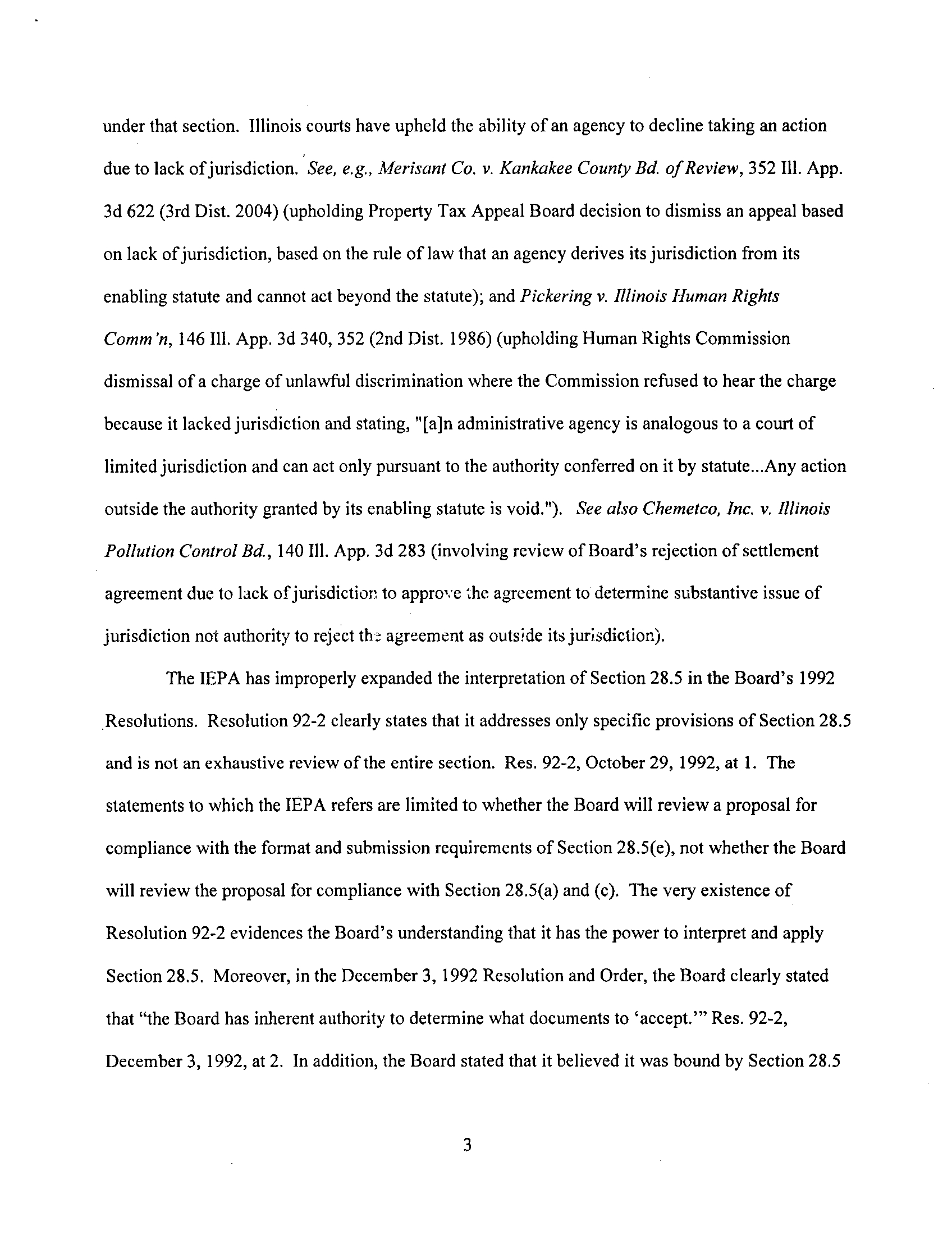 under that section. Illinois courts have upheld the ability of an agency to decline taking an action due to lack of jurisdiction. See, e.g., Merisant Co. v. Kankakee County Bd. of Review, 352 Ill. App. 3d 622 (3rd Dist. 2004) (upholding Property Tax Appeal Board decision to dismiss an appeal based on lack of jurisdiction, based on the rule of law that an agency derives its jurisdiction from its enabling statute and cannot act beyond the statute); and Pickering v. Illinois Human Rights Comm'n, 146 Ill. App. 3d 340, 352 (2nd Dist. 1986) (upholding Human Rights Commission dismissal of a charge of unlawful discrimination where the Commission refused to hear the charge because it lacked jurisdiction and stating, "[a]n administrative agency is analogous to a court of limited jurisdiction and can act only pursuant to the authority conferred on it by statute...Any action outside the authority granted by its enabling statute is void."). See also Chemetco, Inc. v. Illinois Pollution Control Bd., 140 Ill. App. 3d 283 (involving review of Board's rejection of settlement agreement due to lack of jurisdiction to approve the agreement to determine substantive issue of jurisdiction not authority to reject the agreement as outside its jurisdiction).

The IEPA has improperly expanded the interpretation of Section 28.5 in the Board's 1992 Resolutions. Resolution 92-2 clearly states that it addresses only specific provisions of Section 28.5 and is not an exhaustive review of the entire section. Res. 92-2, October 29, 1992, at 1. The statements to which the IEPA refers are limited to whether the Board will review a proposal for compliance with the format and submission requirements of Section 28.5(e), not whether the Board will review the proposal for compliance with Section 28.5(a) and (c). The very existence of Resolution 92-2 evidences the Board's understanding that it has the power to interpret and apply Section 28.5. Moreover, in the December 3, 1992 Resolution and Order, the Board clearly stated that "the Board has inherent authority to determine what documents to 'accept.'" Res. 92-2, December 3, 1992, at 2. In addition, the Board stated that it believed it was bound by Section 28.5

3